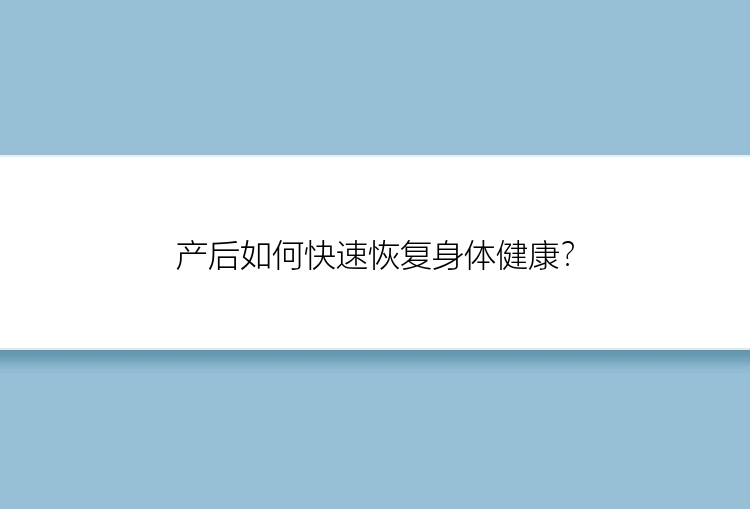 产后如何快速恢复身体健康?